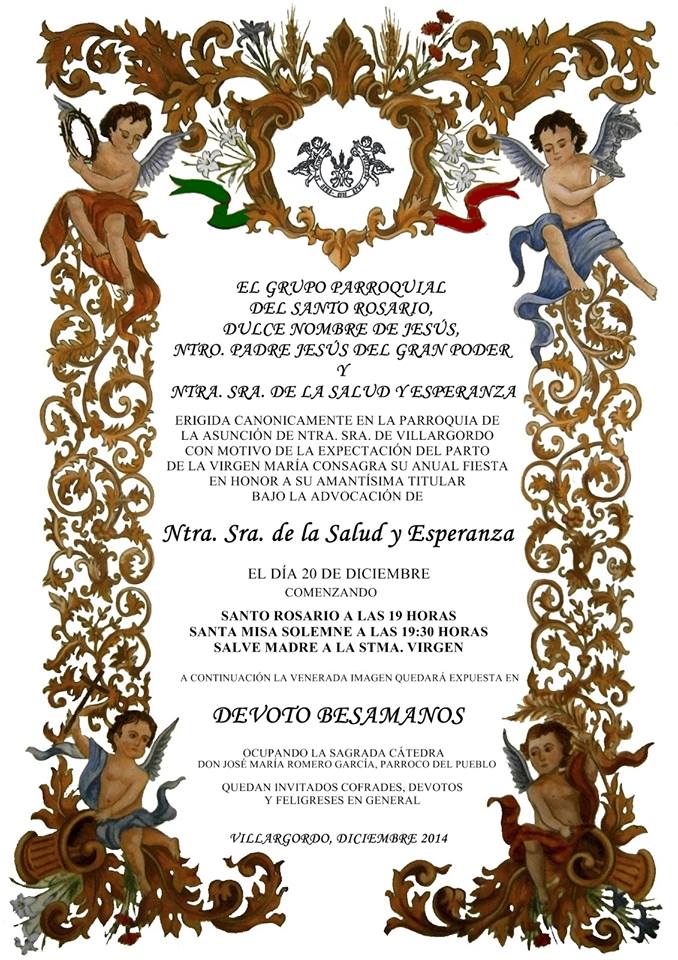 EL GRUPO PARROQUIAL
DEL SANTO ROSARIO,
DULCE NOMBRE DE JESÚS,
NTRO. PADRE JESÚS DEL GRAN PODER
Y
NTRA. SRA. DE LA SALUD Y ESPERANZA

ERIGIDA CANONICAMENTE EN LA PARROQUIA DE LA ASUNCIÓN DE NTRA. SRA. DE VILLARGORDO CON MOTIVO DE LA EXPECTACIÓN DEL PARTO DE LA VIRGEN MARÍA CONSAGRA SU ANUAL FIESTA EN HONOR A SU AMANTÍSIMA TITULAR BAJO LA ADVOCACIÓN DE

Ntra. Sra. de la Salud y Esperanza

EL DÍA 20 DE DICIEMBRE
COMENZANDO

SANTO ROSARIO A LAS 19 HORAS
SANTA MISA SOLEMNE A LAS 19:30 HORAS
SALVE MADRE A LA STMA. VIRGEN

A CONTINUACIÓN LA VENERADA IMAGEN QUEDARÁ EXPUESTA EN

DEVOTO BESAMANOS

OCUPANDO LA SAGRADA CÁTEDRA
DON JOSÉ MARÍA ROMERO GARCÍA, PARROCO DEL PUEBLO

QUEDAN INVITADOS COFRADES, DEVOTOS
Y FELIGRESES EN GENERAL

VILLARGORDO, DICIEMBRE 2014